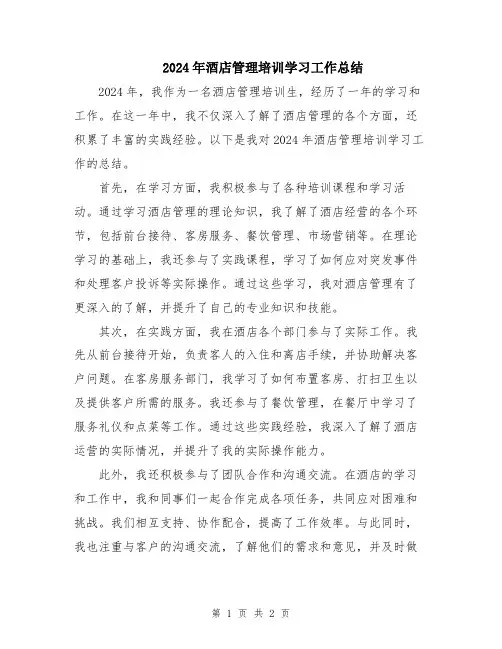 2024年酒店管理培训学习工作总结

2024年，我作为一名酒店管理培训生，经历了一年的学习和工作。在这一年中，我不仅深入了解了酒店管理的各个方面，还积累了丰富的实践经验。以下是我对2024年酒店管理培训学习工作的总结。

首先，在学习方面，我积极参与了各种培训课程和学习活动。通过学习酒店管理的理论知识，我了解了酒店经营的各个环节，包括前台接待、客房服务、餐饮管理、市场营销等。在理论学习的基础上，我还参与了实践课程，学习了如何应对突发事件和处理客户投诉等实际操作。通过这些学习，我对酒店管理有了更深入的了解，并提升了自己的专业知识和技能。

其次，在实践方面，我在酒店各个部门参与了实际工作。我先从前台接待开始，负责客人的入住和离店手续，并协助解决客户问题。在客房服务部门，我学习了如何布置客房、打扫卫生以及提供客户所需的服务。我还参与了餐饮管理，在餐厅中学习了服务礼仪和点菜等工作。通过这些实践经验，我深入了解了酒店运营的实际情况，并提升了我的实际操作能力。

此外，我还积极参与了团队合作和沟通交流。在酒店的学习和工作中，我和同事们一起合作完成各项任务，共同应对困难和挑战。我们相互支持、协作配合，提高了工作效率。与此同时，我也注重与客户的沟通交流，了解他们的需求和意见，并及时做

第 1 页 共 2 页